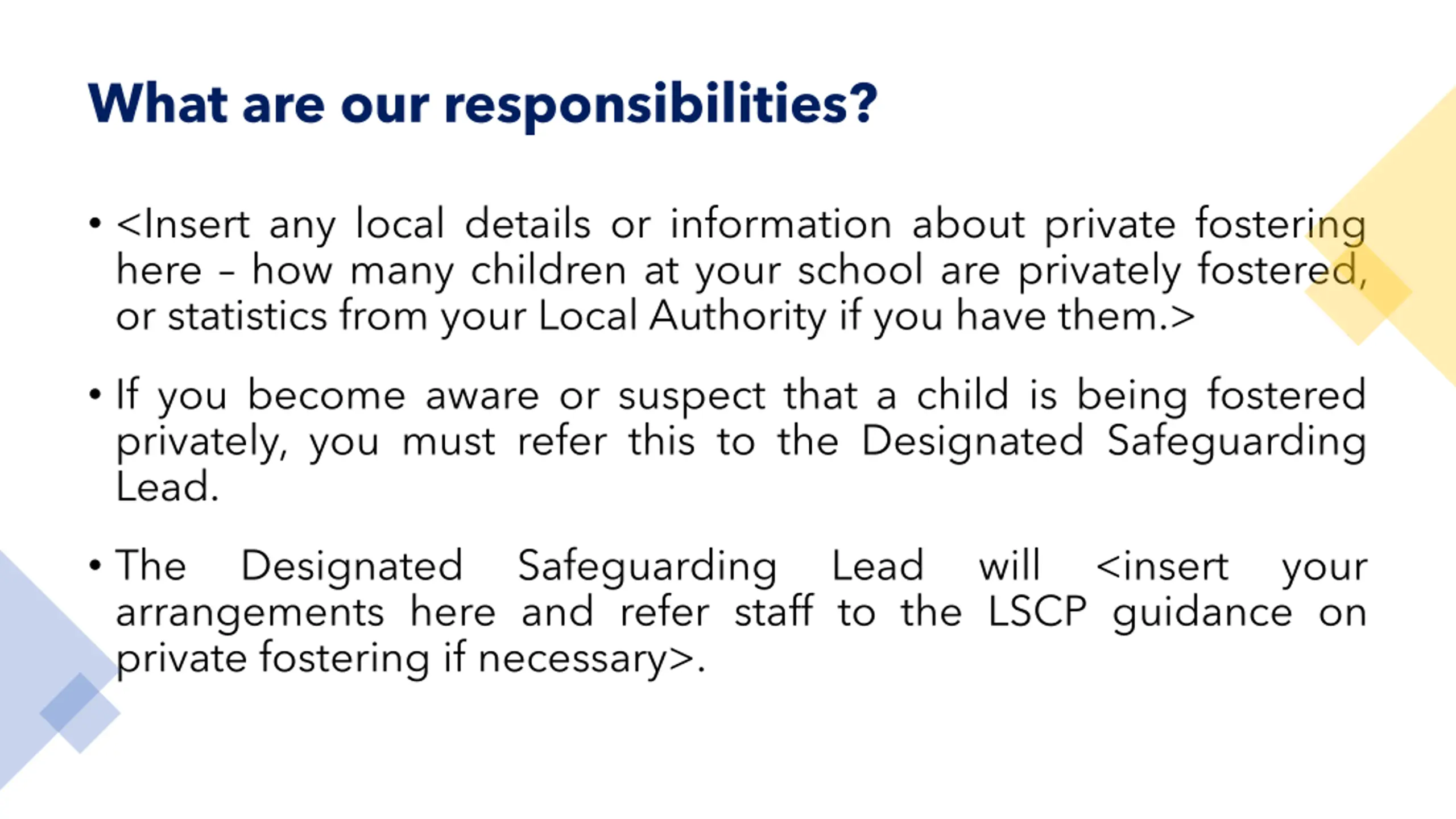 What are our responsibilities?

• <Insert any local details or information about private fostering here – how many children at your school are privately fostered, or statistics from your Local Authority if you have them.>

• If you become aware or suspect that a child is being fostered privately, you must refer this to the Designated Safeguarding Lead.

• The Designated Safeguarding Lead will <insert your arrangements here and refer staff to the LSCP guidance on private fostering if necessary>.